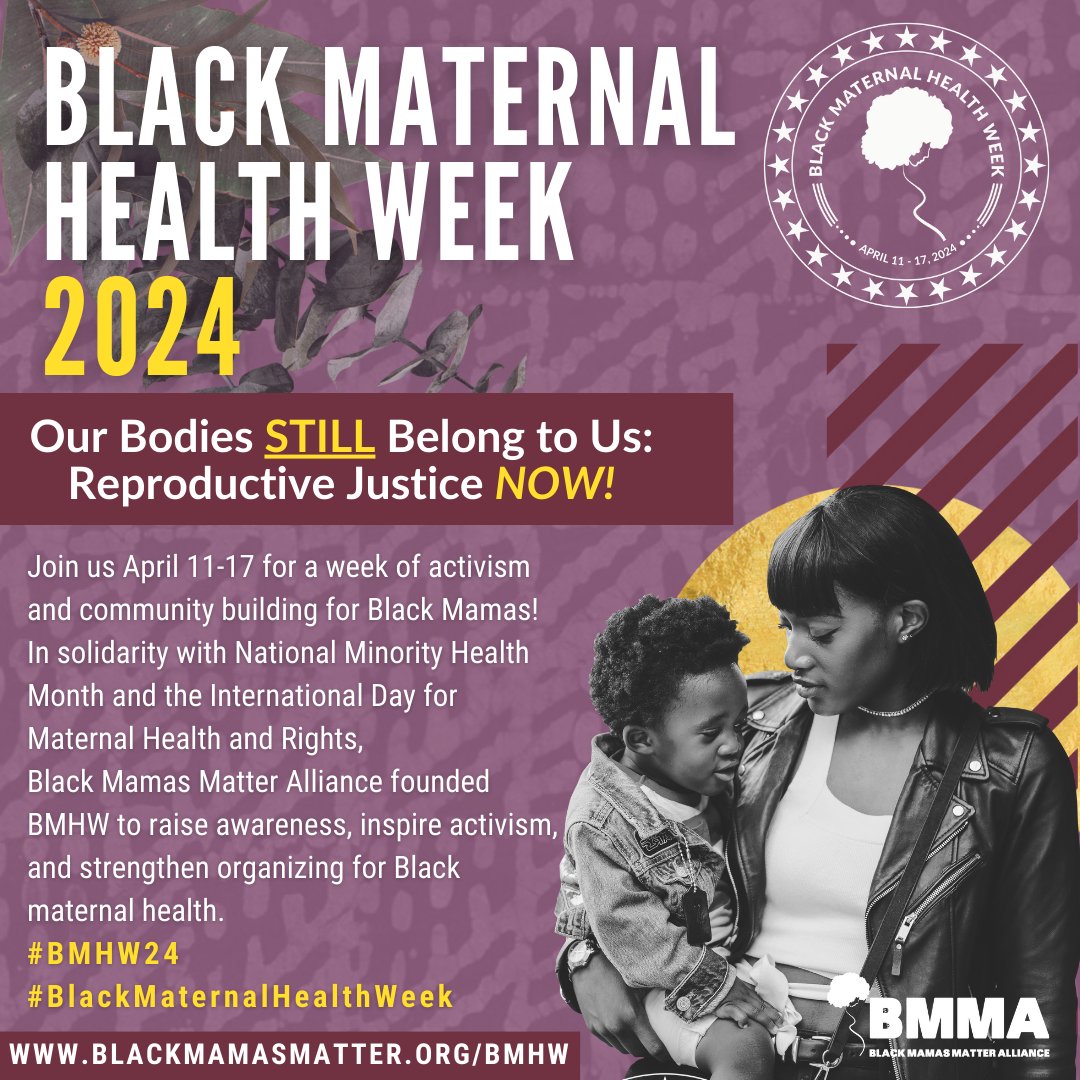 BLACK MATERNAL HEALTH WEEK 2024

BLACK MATERNAL HEALTH WEEK
APRIL 11 - 17, 2024

Our Bodies STILL Belong to Us: Reproductive Justice NOW!

Join us April 11-17 for a week of activism and community building for Black Mamas! In solidarity with National Minority Health Month and the International Day for Maternal Health and Rights, Black Mamas Matter Alliance founded BMHW to raise awareness, inspire activism, and strengthen organizing for Black maternal health.
#BMHW24
#BlackMaternalHealthWeek

WWW.BLACKMAMASMATTER.ORG/BMHW

BMMA
BLACK MAMAS MATTER ALLIANCE